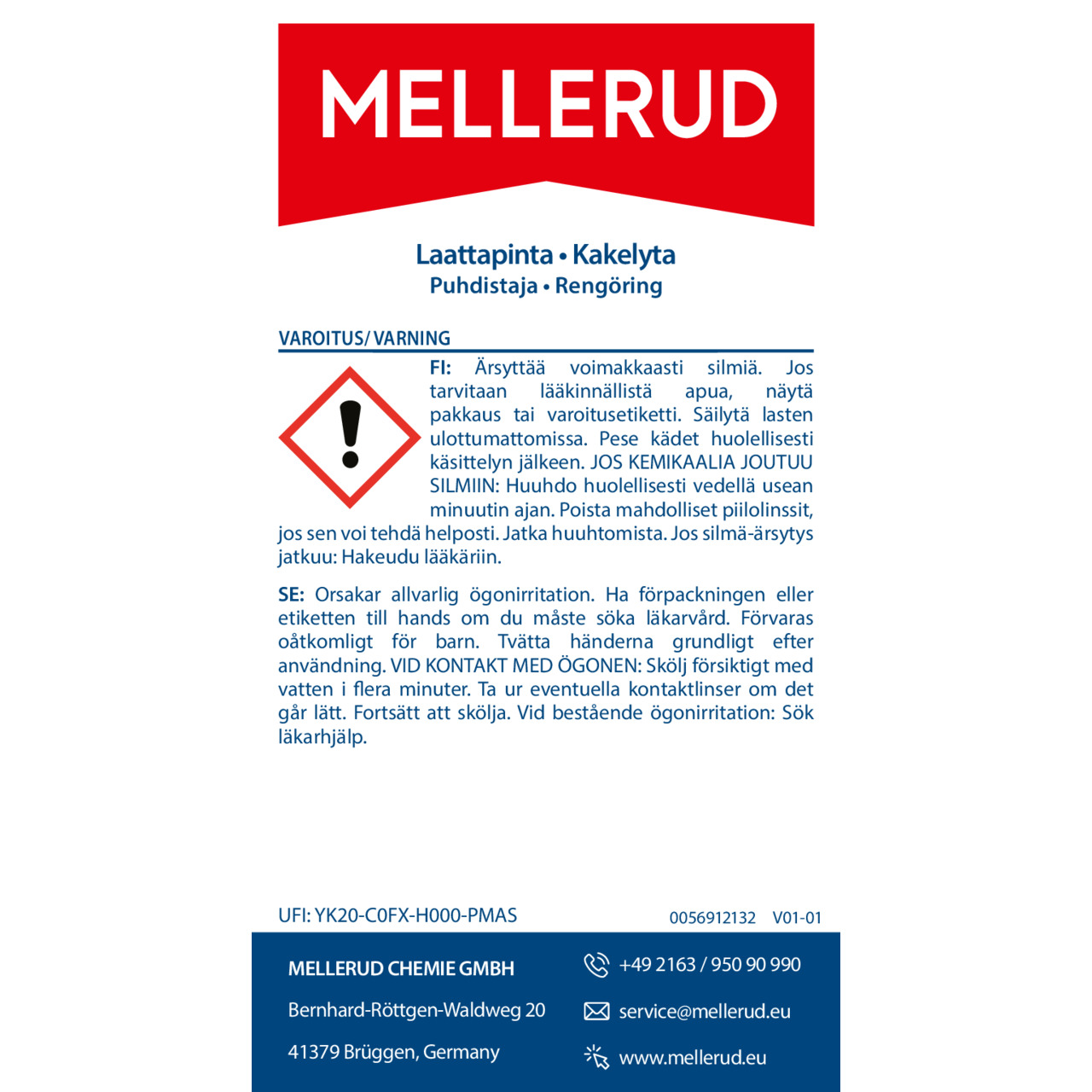 MELLERUD

Laattapinta • Kakelyta
Puhdistaja • Rengöring

VAROITUS/ VARNING

FI: Ärsyttää voimakkaasti silmiä. Jos tarvitaan lääkinnällistä apua, näytä pakkaus tai varoitusetiketti. Säilytä lasten ulottumattomissa. Pese kädet huolellisesti käsittelyn jälkeen. JOS KEMIKAALIA JOUTUU SILMIIN: Huuhdo huolellisesti vedellä usean minuutin ajan. Poista mahdolliset piilolinssit, jos sen voi tehdä helposti. Jatka huuhtomista. Jos silmä-ärsytys jatkuu: Hakeudu lääkäriin.

SE: Orsakar allvarlig ögonirritation. Ha förpackningen eller etiketten till hands om du måste söka läkarvård. Förvaras oåtkomligt för barn. Tvätta händerna grundligt efter användning. VID KONTAKT MED ÖGONEN: Skölj försiktigt med vatten i flera minuter. Ta ur eventuella kontaktlinser om det går lätt. Fortsätt att skölja. Vid bestående ögonirritation: Sök läkarhjälp.

UFI: YK20-C0FX-H000-PMAS

0056912132 V01-01

MELLERUD CHEMIE GMBH

Bernhard-Röttgen-Waldweg 20

41379 Brüggen, Germany

+49 2163 / 950 90 990

service@mellerud.eu

www.mellerud.eu